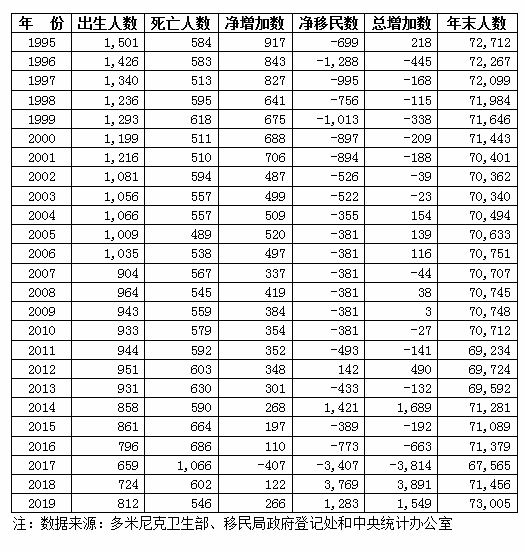 | 年　份 | 出生人数 | 死亡人数 | 净增加数 | 净移民数 | 总增加数 | 年末人数 |
|---|---|---|---|---|---|---|
| 1995 | 1,501 | 584 | 917 | -699 | 218 | 72,712 |
| 1996 | 1,426 | 583 | 843 | -1,288 | -445 | 72,267 |
| 1997 | 1,340 | 513 | 827 | -995 | -168 | 72,099 |
| 1998 | 1,236 | 595 | 641 | -756 | -115 | 71,984 |
| 1999 | 1,293 | 618 | 675 | -1,013 | -338 | 71,646 |
| 2000 | 1,199 | 511 | 688 | -897 | -209 | 71,443 |
| 2001 | 1,216 | 510 | 706 | -894 | -188 | 70,401 |
| 2002 | 1,081 | 594 | 487 | -526 | -39 | 70,362 |
| 2003 | 1,056 | 557 | 499 | -522 | -23 | 70,340 |
| 2004 | 1,066 | 557 | 509 | -355 | 154 | 70,494 |
| 2005 | 1,009 | 489 | 520 | -381 | 139 | 70,633 |
| 2006 | 1,035 | 538 | 497 | -381 | 116 | 70,751 |
| 2007 | 904 | 567 | 337 | -381 | -44 | 70,707 |
| 2008 | 964 | 545 | 419 | -381 | 38 | 70,745 |
| 2009 | 943 | 559 | 384 | -381 | 3 | 70,748 |
| 2010 | 933 | 579 | 354 | -381 | -27 | 70,712 |
| 2011 | 944 | 592 | 352 | -493 | -141 | 69,234 |
| 2012 | 951 | 603 | 348 | 142 | 490 | 69,724 |
| 2013 | 931 | 630 | 301 | -433 | -132 | 69,592 |
| 2014 | 858 | 590 | 268 | 1,421 | 1,689 | 71,281 |
| 2015 | 861 | 664 | 197 | -389 | -192 | 71,089 |
| 2016 | 796 | 686 | 110 | -773 | -663 | 71,379 |
| 2017 | 659 | 1,066 | -407 | -3,407 | -3,814 | 67,565 |
| 2018 | 724 | 602 | 122 | 3,769 | 3,891 | 71,456 |
| 2019 | 812 | 546 | 266 | 1,283 | 1,549 | 73,005 |

注：数据来源：多米尼克卫生部、移民局政府登记处和中央统计办公室